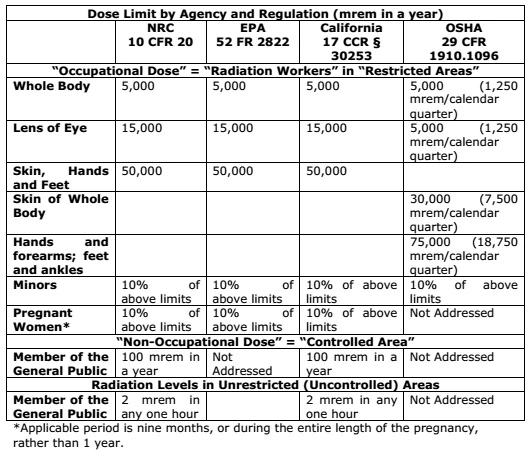 | Dose Limit by Agency and Regulation (mrem in a year) | | | | |
|---|---|---|---|---|
| | NRC 10 CFR 20 | EPA 52 FR 2822 | California 17 CCR § 30253 | OSHA 29 CFR 1910.1096 |
| "Occupational Dose" = "Radiation Workers" in "Restricted Areas" | | | | |
| Whole Body | 5,000 | 5,000 | 5,000 | 5,000 (1,250 mrem/calendar quarter) |
| Lens of Eye | 15,000 | 15,000 | 15,000 | 5,000 (1,250 mrem/calendar quarter) |
| Skin, Hands and Feet | 50,000 | 50,000 | 50,000 | |
| Skin of Whole Body | | | | 30,000 (7,500 mrem/calendar quarter) |
| Hands and forearms; feet and ankles | | | | 75,000 (18,750 mrem/calendar quarter) |
| Minors | 10% of above limits | 10% of above limits | 10% of above limits | 10% of above limits |
| Pregnant Women* | 10% of above limits | 10% of above limits | 10% of above limits | Not Addressed |
| "Non-Occupational Dose" = "Controlled Area" | | | | |
| Member of the General Public | 100 mrem in a year | Not Addressed | 100 mrem in a year | Not Addressed |
| Radiation Levels in Unrestricted (Uncontrolled) Areas | | | | |
| Member of the General Public | 2 mrem in any one hour | | 2 mrem in any one hour | Not Addressed |

*Applicable period is nine months, or during the entire length of the pregnancy, rather than 1 year.